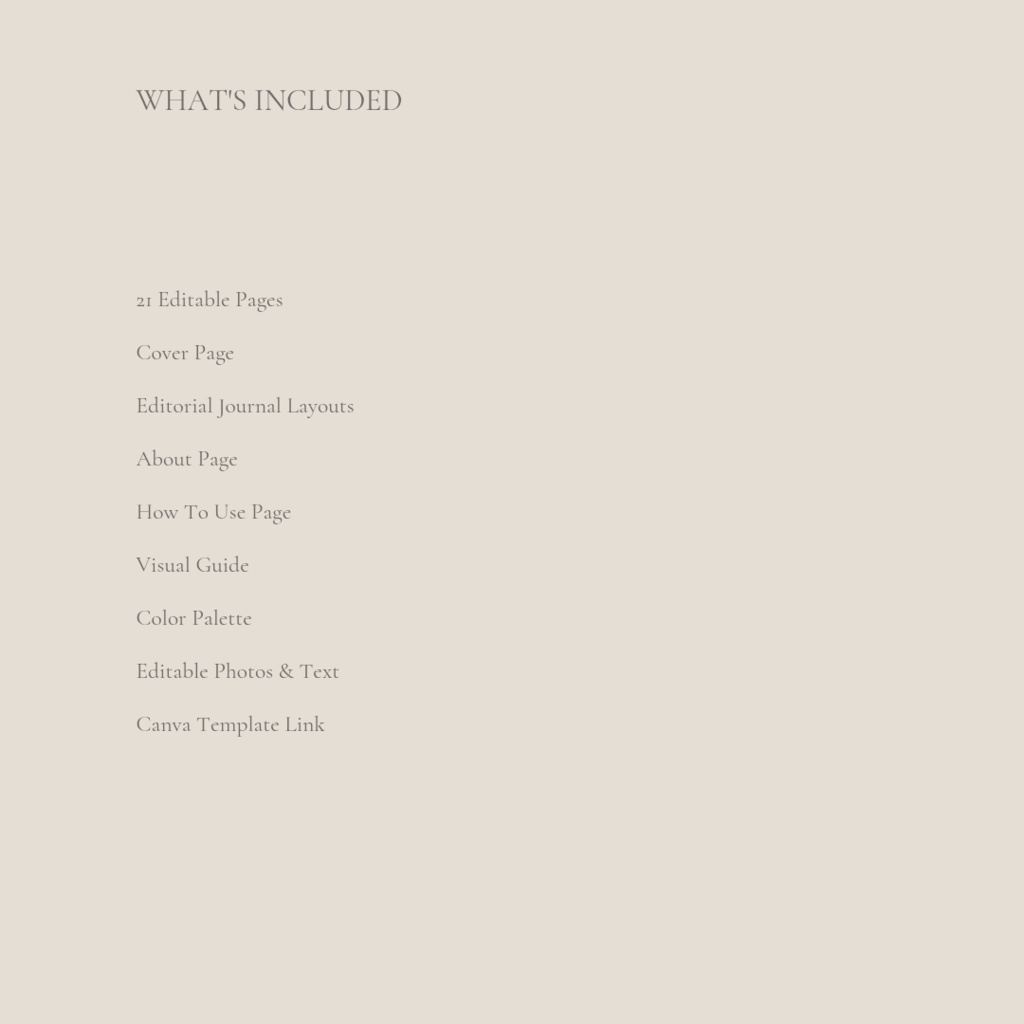 WHAT'S INCLUDED

21 Editable Pages

Cover Page

Editorial Journal Layouts

About Page

How To Use Page

Visual Guide

Color Palette

Editable Photos & Text

Canva Template Link